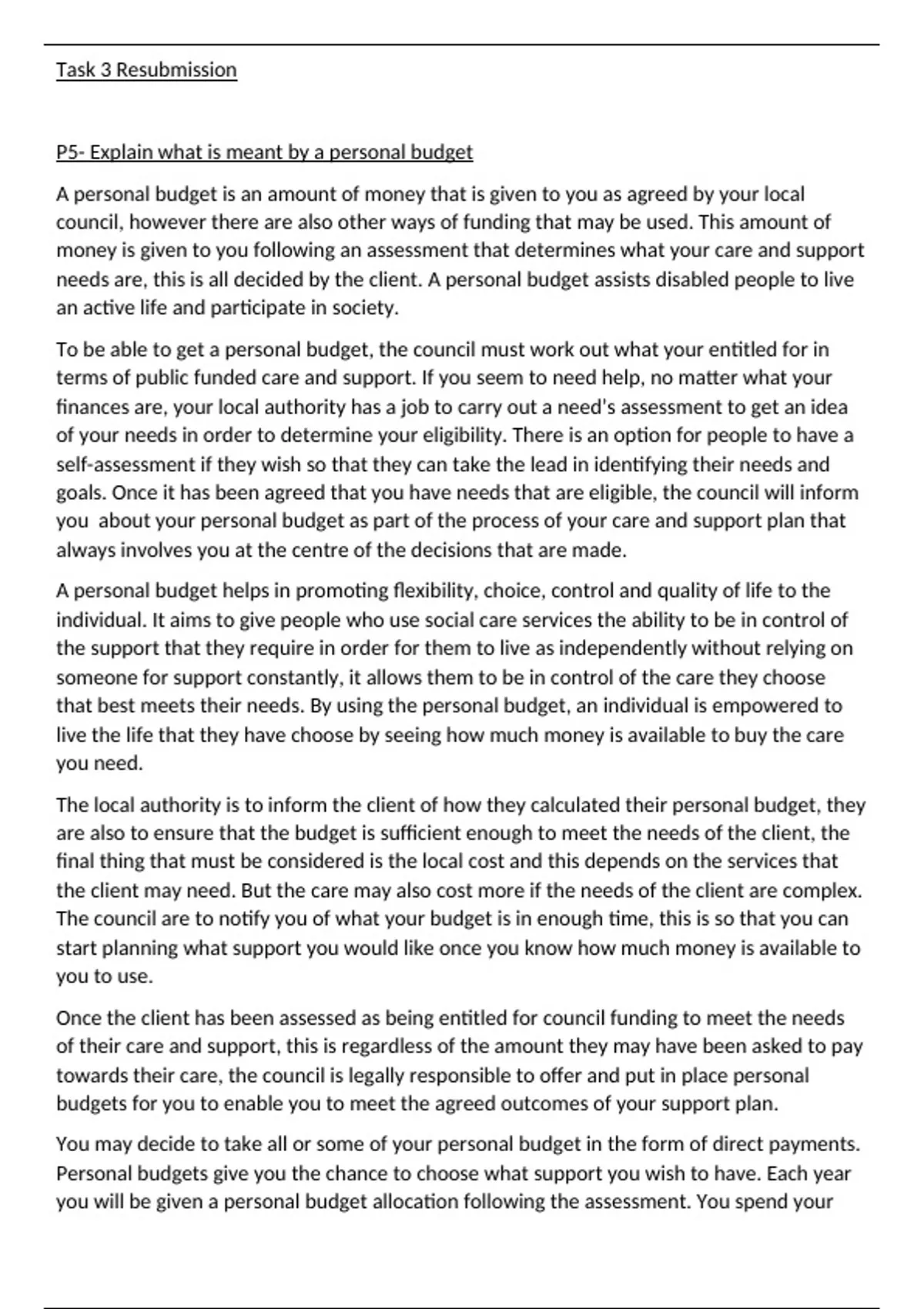 Task 3 Resubmission

P5- Explain what is meant by a personal budget

A personal budget is an amount of money that is given to you as agreed by your local council, however there are also other ways of funding that may be used. This amount of money is given to you following an assessment that determines what your care and support needs are, this is all decided by the client. A personal budget assists disabled people to live an active life and participate in society.

To be able to get a personal budget, the council must work out what your entitled for in terms of public funded care and support. If you seem to need help, no matter what your finances are, your local authority has a job to carry out a need's assessment to get an idea of your needs in order to determine your eligibility. There is an option for people to have a self-assessment if they wish so that they can take the lead in identifying their needs and goals. Once it has been agreed that you have needs that are eligible, the council will inform you about your personal budget as part of the process of your care and support plan that always involves you at the centre of the decisions that are made.

A personal budget helps in promoting flexibility, choice, control and quality of life to the individual. It aims to give people who use social care services the ability to be in control of the support that they require in order for them to live as independently without relying on someone for support constantly, it allows them to be in control of the care they choose that best meets their needs. By using the personal budget, an individual is empowered to live the life that they have choose by seeing how much money is available to buy the care you need.

The local authority is to inform the client of how they calculated their personal budget, they are also to ensure that the budget is sufficient enough to meet the needs of the client, the final thing that must be considered is the local cost and this depends on the services that the client may need. But the care may also cost more if the needs of the client are complex. The council are to notify you of what your budget is in enough time, this is so that you can start planning what support you would like once you know how much money is available to you to use.

Once the client has been assessed as being entitled for council funding to meet the needs of their care and support, this is regardless of the amount they may have been asked to pay towards their care, the council is legally responsible to offer and put in place personal budgets for you to enable you to meet the agreed outcomes of your support plan.

You may decide to take all or some of your personal budget in the form of direct payments. Personal budgets give you the chance to choose what support you wish to have. Each year you will be given a personal budget allocation following the assessment. You spend your